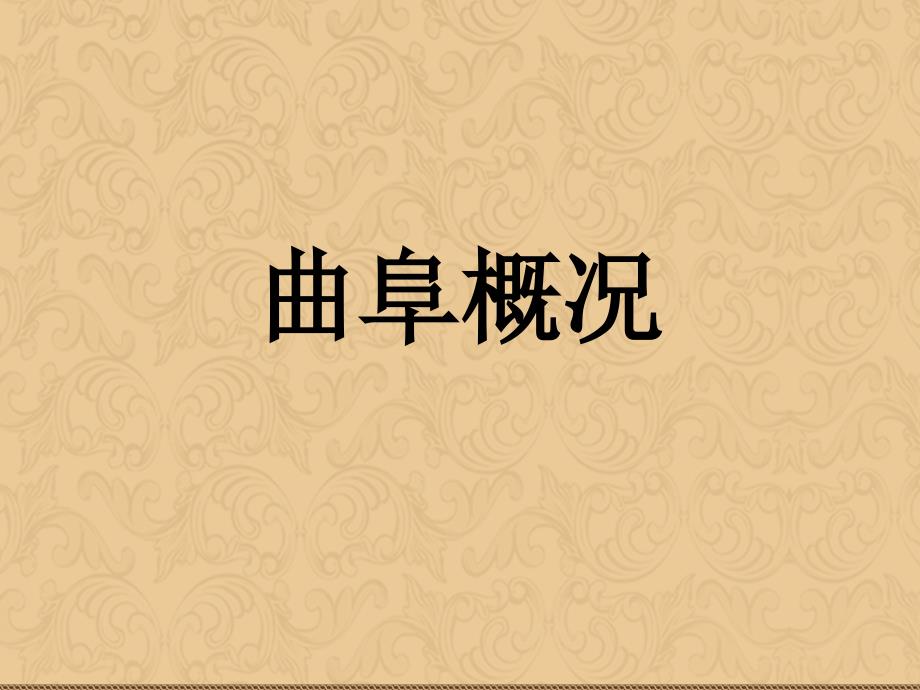 曲阜概况